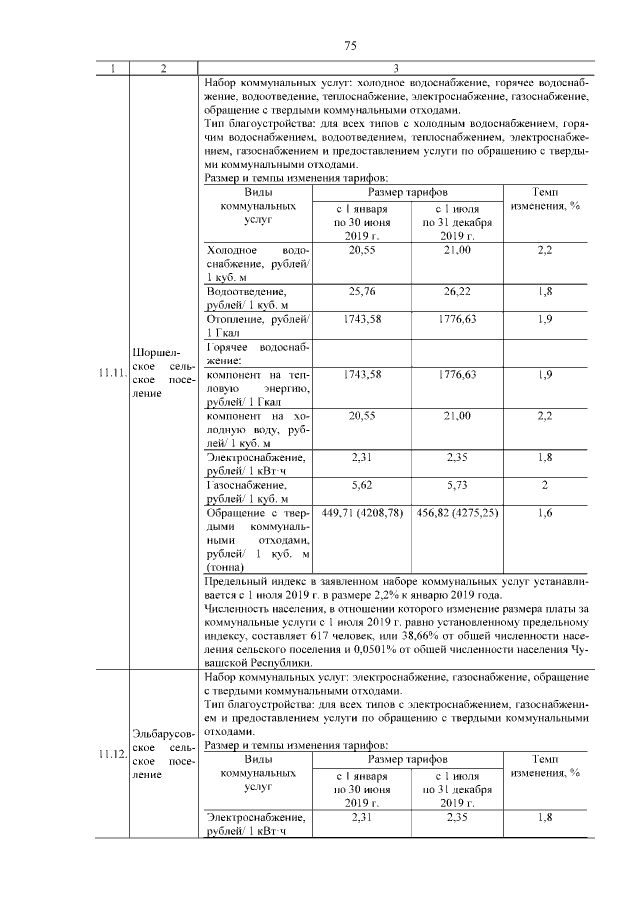 75

| 1 | 2 | 3 |
|---|---|---|
| 11.11. | Шоршелское сельское поселение | Набор коммунальных услуг: холодное водоснабжение, горячее водоснабжение, водоотведение, теплоснабжение, электроснабжение, газоснабжение, обращение с твердыми коммунальными отходами. Тип благоустройства: для всех типов с холодным водоснабжением, горячим водоснабжением, водоотведением, теплоснабжением, электроснабжением, газоснабжением и предоставлением услуги по обращению с твердыми коммунальными отходами. Размер и темпы изменения тарифов: |

| Виды коммунальных услуг | Размер тарифов с 1 января по 30 июня 2019 г. | Размер тарифов с 1 июля по 31 декабря 2019 г. | Темп изменения, % |
|---|---|---|---|
| Холодное водоснабжение, рублей/ 1 куб. м | 20,55 | 21,00 | 2,2 |
| Водоотведение, рублей/ 1 куб. м | 25,76 | 26,22 | 1,8 |
| Отопление, рублей/ 1 Гкал | 1743,58 | 1776,63 | 1,9 |
| Горячее водоснабжение: | | | |
| компонент на тепловую энергию, рублей/ 1 Гкал | 1743,58 | 1776,63 | 1,9 |
| компонент на холодную воду, рублей/ 1 куб. м | 20,55 | 21,00 | 2,2 |
| Электроснабжение, рублей/ 1 кВт·ч | 2,31 | 2,35 | 1,8 |
| Газоснабжение, рублей/ 1 куб. м | 5,62 | 5,73 | 2 |
| Обращение с твердыми коммунальными отходами, рублей/ 1 куб. м (тонна) | 449,71 (4208,78) | 456,82 (4275,25) | 1,6 |

Предельный индекс в заявленном наборе коммунальных услуг устанавливается с 1 июля 2019 г. в размере 2,2% к январю 2019 года.
Численность населения, в отношении которого изменение размера платы за коммунальные услуги с 1 июля 2019 г. равно установленному предельному индексу, составляет 617 человек, или 38,66% от общей численности населения сельского поселения и 0,0501% от общей численности населения Чувашской Республики.

| 11.12. | Эльбарусовское сельское поселение | Набор коммунальных услуг: электроснабжение, газоснабжение, обращение с твердыми коммунальными отходами. Тип благоустройства: для всех типов с электроснабжением, газоснабжением и предоставлением услуги по обращению с твердыми коммунальными отходами. Размер и темпы изменения тарифов: |
|---|---|---|

| Виды коммунальных услуг | Размер тарифов с 1 января по 30 июня 2019 г. | Размер тарифов с 1 июля по 31 декабря 2019 г. | Темп изменения, % |
|---|---|---|---|
| Электроснабжение, рублей/ 1 кВт·ч | 2,31 | 2,35 | 1,8 |